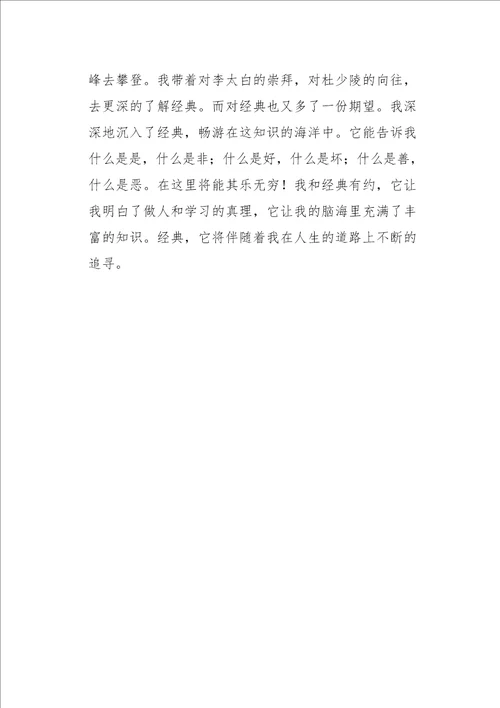 峰去攀登。我带着对李太白的崇拜，对杜少陵的向往，去更深的了解经典。而对经典也又多了一份期望。我深深地沉入了经典，畅游在这知识的海洋中。它能告诉我什么是是，什么是非；什么是好，什么是坏；什么是善，什么是恶。在这里将能其乐无穷！我和经典有约，它让我明白了做人和学习的真理，它让我的脑海里充满了丰富的知识。经典，它将伴随着我在人生的道路上不断的追寻。